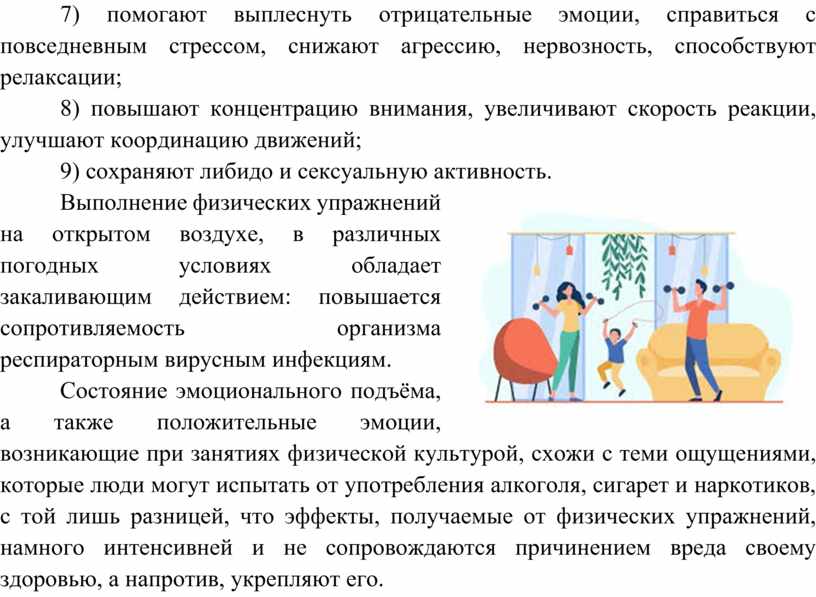 7) помогают выплеснуть отрицательные эмоции, справиться с повседневным стрессом, снижают агрессию, нервозность, способствуют релаксации;

8) повышают концентрацию внимания, увеличивают скорость реакции, улучшают координацию движений;

9) сохраняют либидо и сексуальную активность.

Выполнение физических упражнений на открытом воздухе, в различных погодных условиях обладает закаливающим действием: повышается сопротивляемость организма респираторным вирусным инфекциям.

Состояние эмоционального подъёма, а также положительные эмоции, возникающие при занятиях физической культурой, схожи с теми ощущениями, которые люди могут испытать от употребления алкоголя, сигарет и наркотиков, с той лишь разницей, что эффекты, получаемые от физических упражнений, намного интенсивней и не сопровождаются причинением вреда своему здоровью, а напротив, укрепляют его.